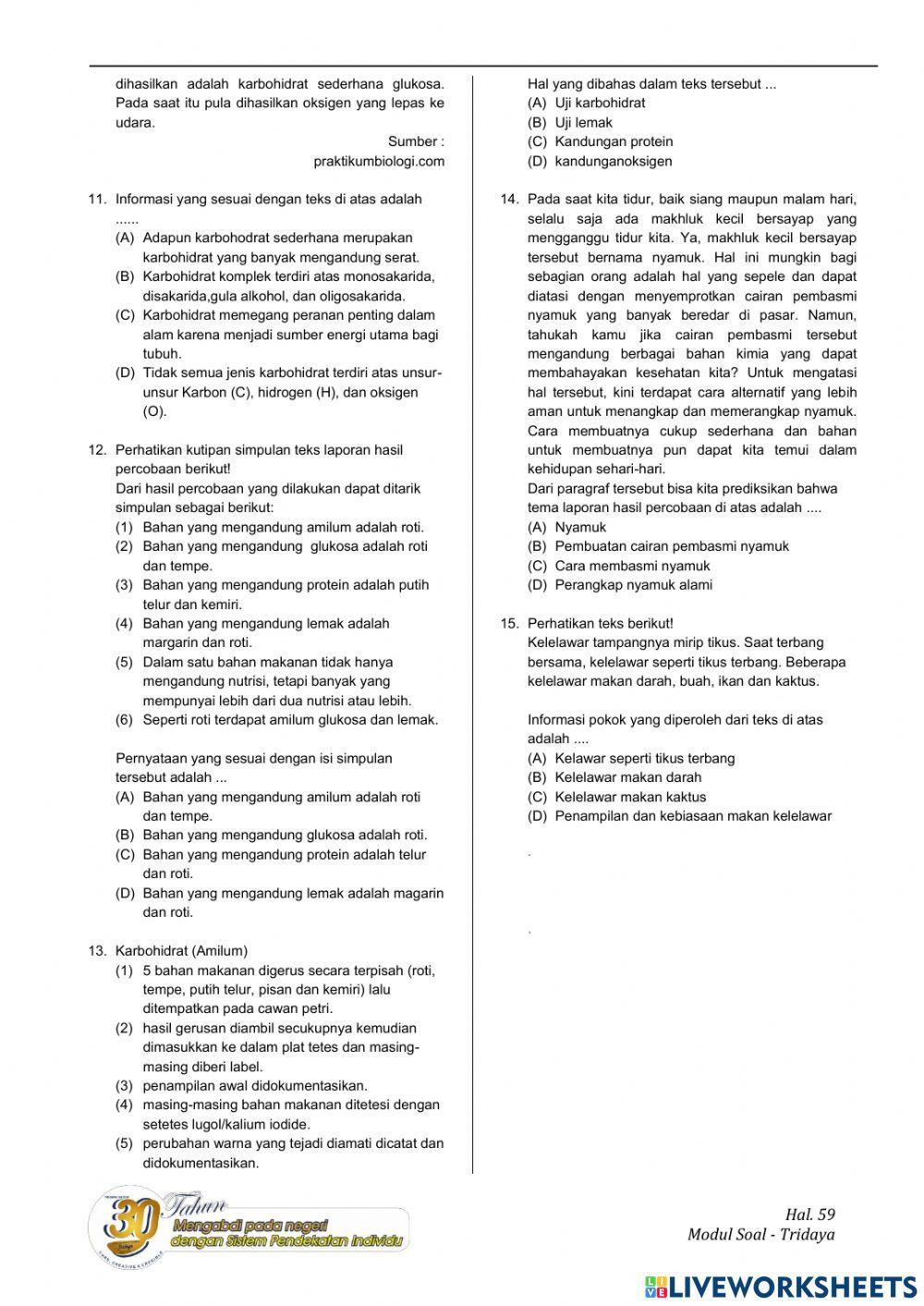 dihasilkan adalah karbohidrat sederhana glukosa. Pada saat itu pula dihasilkan oksigen yang lepas ke udara.

Sumber : praktikumbiologi.com

11. Informasi yang sesuai dengan teks di atas adalah ......
(A) Adapun karbohodrat sederhana merupakan karbohidrat yang banyak mengandung serat.
(B) Karbohidrat komplek terdiri atas monosakarida, disakarida,gula alkohol, dan oligosakarida.
(C) Karbohidrat memegang peranan penting dalam alam karena menjadi sumber energi utama bagi tubuh.
(D) Tidak semua jenis karbohidrat terdiri atas unsur-unsur Karbon (C), hidrogen (H), dan oksigen (O).

12. Perhatikan kutipan simpulan teks laporan hasil percobaan berikut!
Dari hasil percobaan yang dilakukan dapat ditarik simpulan sebagai berikut:
(1) Bahan yang mengandung amilum adalah roti.
(2) Bahan yang mengandung glukosa adalah roti dan tempe.
(3) Bahan yang mengandung protein adalah putih telur dan kemiri.
(4) Bahan yang mengandung lemak adalah margarin dan roti.
(5) Dalam satu bahan makanan tidak hanya mengandung nutrisi, tetapi banyak yang mempunyai lebih dari dua nutrisi atau lebih.
(6) Seperti roti terdapat amilum glukosa dan lemak.

Pernyataan yang sesuai dengan isi simpulan tersebut adalah ...
(A) Bahan yang mengandung amilum adalah roti dan tempe.
(B) Bahan yang mengandung glukosa adalah roti.
(C) Bahan yang mengandung protein adalah telur dan roti.
(D) Bahan yang mengandung lemak adalah magarin dan roti.

13. Karbohidrat (Amilum)
(1) 5 bahan makanan digerus secara terpisah (roti, tempe, putih telur, pisan dan kemiri) lalu ditempatkan pada cawan petri.
(2) hasil gerusan diambil secukupnya kemudian dimasukkan ke dalam plat tetes dan masing-masing diberi label.
(3) penampilan awal didokumentasikan.
(4) masing-masing bahan makanan ditetesi dengan setetes lugol/kalium iodide.
(5) perubahan warna yang tejadi diamati dicatat dan didokumentasikan.

Hal yang dibahas dalam teks tersebut ...
(A) Uji karbohidrat
(B) Uji lemak
(C) Kandungan protein
(D) kandunganoksigen

14. Pada saat kita tidur, baik siang maupun malam hari, selalu saja ada makhluk kecil bersayap yang mengganggu tidur kita. Ya, makhluk kecil bersayap tersebut bernama nyamuk. Hal ini mungkin bagi sebagian orang adalah hal yang sepele dan dapat diatasi dengan menyemprotkan cairan pembasmi nyamuk yang banyak beredar di pasar. Namun, tahukah kamu jika cairan pembasmi tersebut mengandung berbagai bahan kimia yang dapat membahayakan kesehatan kita? Untuk mengatasi hal tersebut, kini terdapat cara alternatif yang lebih aman untuk menangkap dan memerangkap nyamuk. Cara membuatnya cukup sederhana dan bahan untuk membuatnya pun dapat kita temui dalam kehidupan sehari-hari.
Dari paragraf tersebut bisa kita prediksikan bahwa tema laporan hasil percobaan di atas adalah ....
(A) Nyamuk
(B) Pembuatan cairan pembasmi nyamuk
(C) Cara membasmi nyamuk
(D) Perangkap nyamuk alami

15. Perhatikan teks berikut!
Kelelawar tampangnya mirip tikus. Saat terbang bersama, kelelawar seperti tikus terbang. Beberapa kelelawar makan darah, buah, ikan dan kaktus.

Informasi pokok yang diperoleh dari teks di atas adalah ....
(A) Kelawar seperti tikus terbang
(B) Kelelawar makan darah
(C) Kelelawar makan kaktus
(D) Penampilan dan kebiasaan makan kelelawar

30 Tahun
Mengabdi pada negeri dengan Sistem Pendekatan Individu

Hal. 59
Modul Soal - Tridaya

LIVEWORKSHEETS